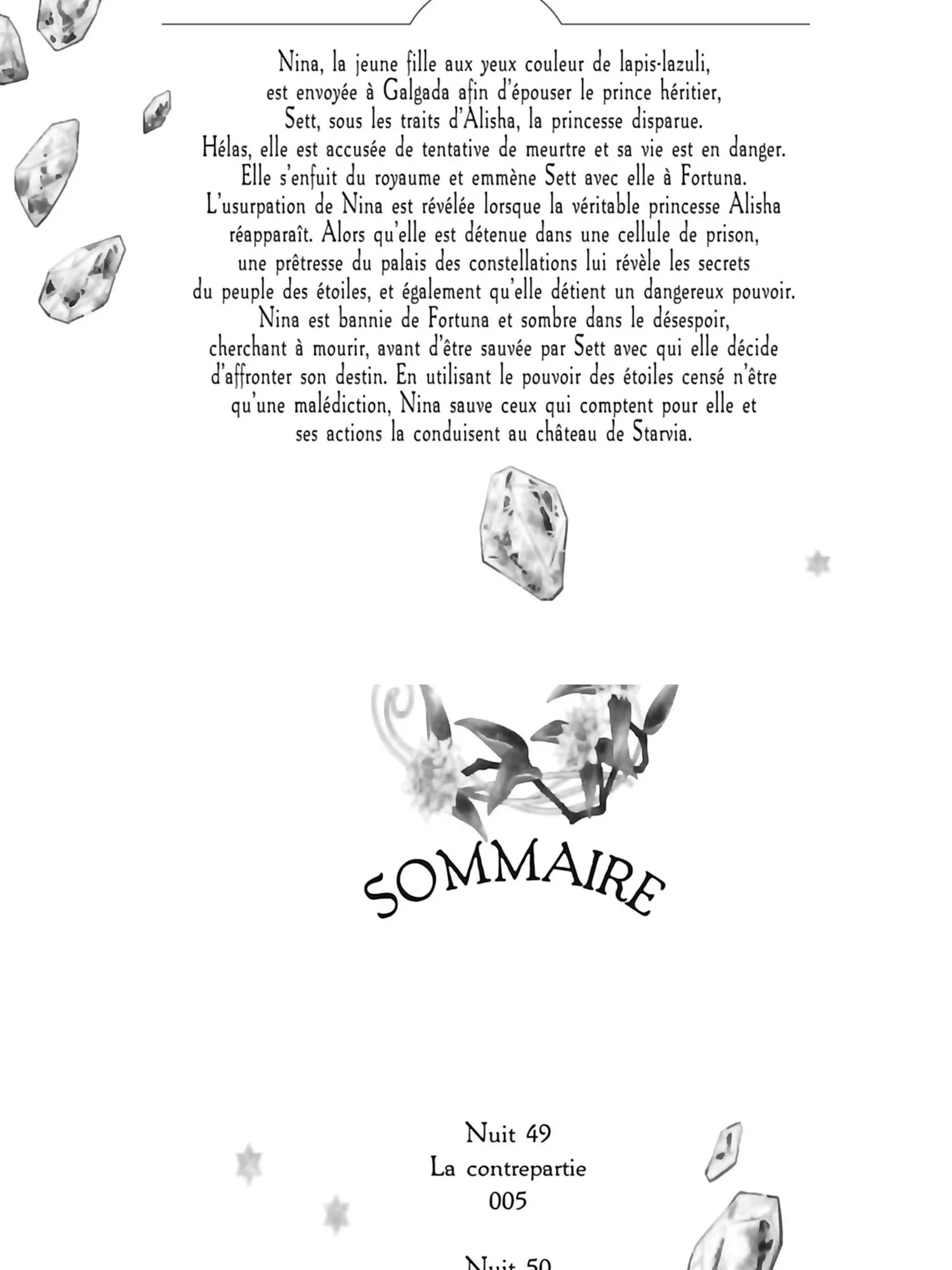 Nina, la jeune fille aux yeux couleur de lapis-lazuli, est envoyée à Galgada afin d'épouser le prince héritier, Sett, sous les traits d'Alisha, la princesse disparue. Hélas, elle est accusée de tentative de meurtre et sa vie est en danger. Elle s'enfuit du royaume et emmène Sett avec elle à Fortuna. L'usurpation de Nina est révélée lorsque la véritable princesse Alisha réapparaît. Alors qu'elle est détenue dans une cellule de prison, une prêtresse du palais des constellations lui révèle les secrets du peuple des étoiles, et également qu'elle détient un dangereux pouvoir. Nina est bannie de Fortuna et sombre dans le désespoir, cherchant à mourir, avant d'être sauvée par Sett avec qui elle décide d'affronter son destin. En utilisant le pouvoir des étoiles censé n'être qu'une malédiction, Nina sauve ceux qui comptent pour elle et ses actions la conduisent au château de Starvia.

SOMMAIRE

Nuit 49
La contrepartie
005

Nuit 50